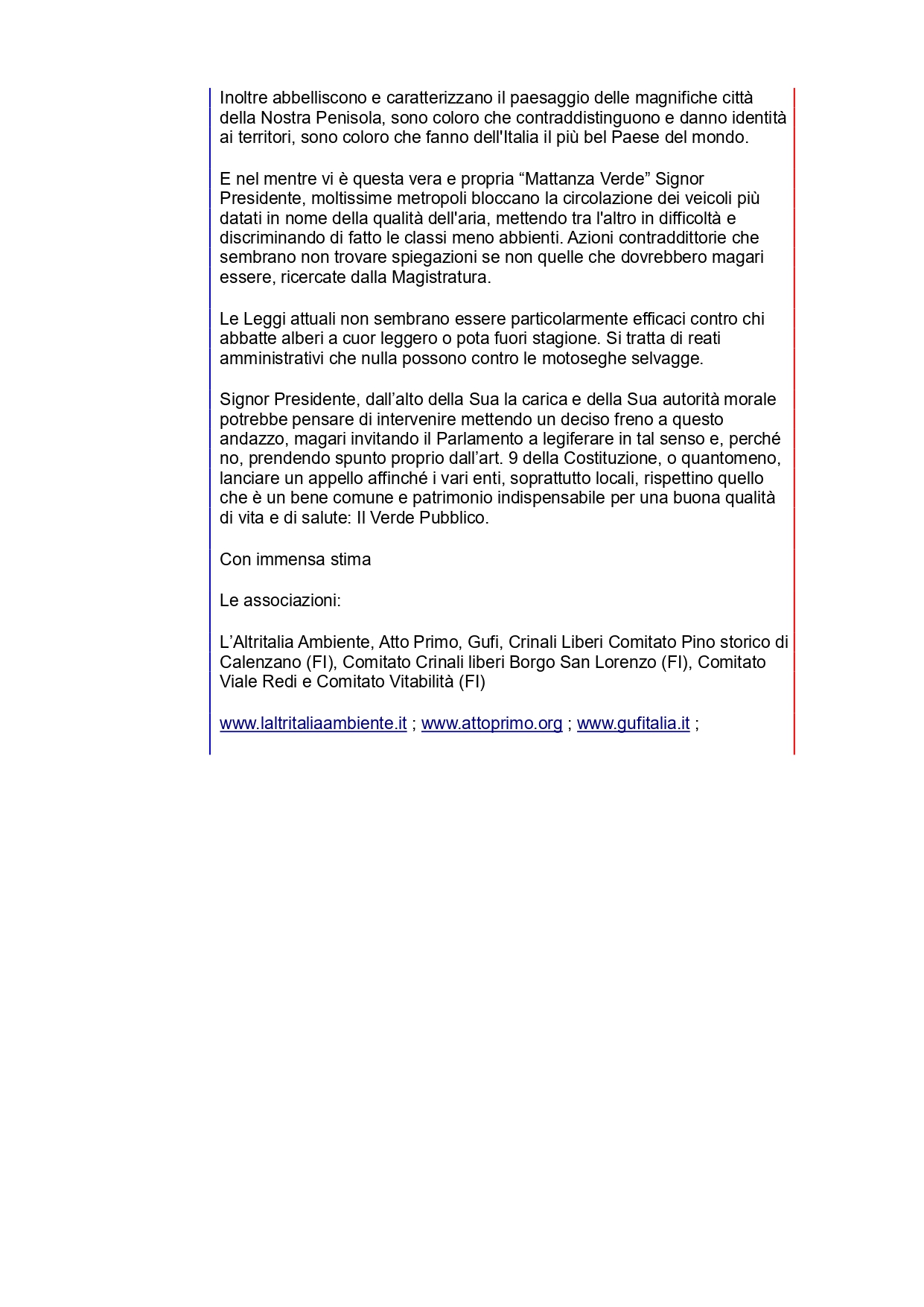 Inoltre abbelliscono e caratterizzano il paesaggio delle magnifiche città della Nostra Penisola, sono coloro che contraddistinguono e danno identità ai territori, sono coloro che fanno dell'Italia il più bel Paese del mondo.

E nel mentre vi è questa vera e propria “Mattanza Verde” Signor Presidente, moltissime metropoli bloccano la circolazione dei veicoli più datati in nome della qualità dell'aria, mettendo tra l'altro in difficoltà e discriminando di fatto le classi meno abbienti. Azioni contraddittorie che sembrano non trovare spiegazioni se non quelle che dovrebbero magari essere, ricercate dalla Magistratura.

Le Leggi attuali non sembrano essere particolarmente efficaci contro chi abbatte alberi a cuor leggero o pota fuori stagione. Si tratta di reati amministrativi che nulla possono contro le motoseghe selvagge.

Signor Presidente, dall’alto della Sua la carica e della Sua autorità morale potrebbe pensare di intervenire mettendo un deciso freno a questo andazzo, magari invitando il Parlamento a legiferare in tal senso e, perché no, prendendo spunto proprio dall’art. 9 della Costituzione, o quantomeno, lanciare un appello affinché i vari enti, soprattutto locali, rispettino quello che è un bene comune e patrimonio indispensabile per una buona qualità di vita e di salute: Il Verde Pubblico.

Con immensa stima

Le associazioni:

L’Altritalia Ambiente, Atto Primo, Gufi, Crinali Liberi Comitato Pino storico di Calenzano (FI), Comitato Crinali liberi Borgo San Lorenzo (FI), Comitato Viale Redi e Comitato Vitabilità (FI)

www.laltritaliaambiente.it ; www.attoprimo.org ; www.gufitalia.it ;